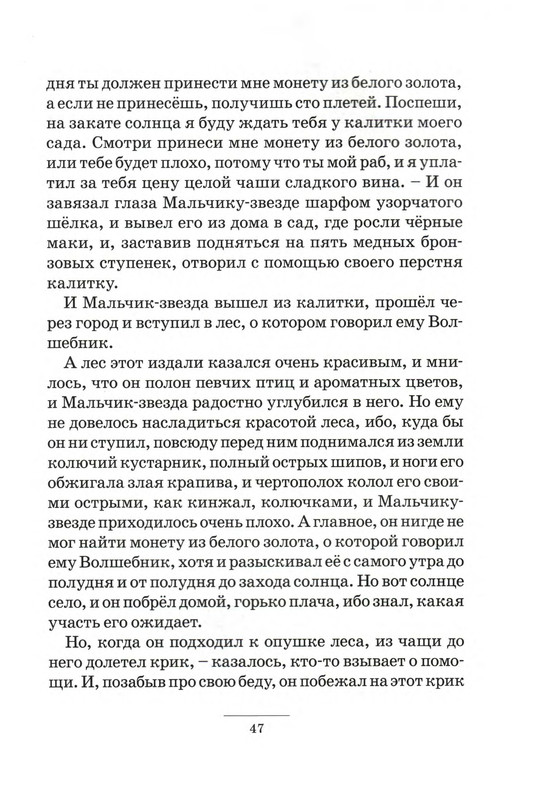 дня ты должен принести мне монету из белого золота, а если не принесёшь, получишь сто плетей. Поспеши, на закате солнца я буду ждать тебя у калитки моего сада. Смотри принеси мне монету из белого золота, или тебе будет плохо, потому что ты мой раб, и я уплатил за тебя цену целой чаши сладкого вина. – И он завязал глаза Мальчику-звезде шарфом узорчатого шёлка, и вывел его из дома в сад, где росли чёрные маки, и, заставив подняться на пять медных бронзовых ступенек, отворил с помощью своего перстня калитку.

И Мальчик-звезда вышел из калитки, прошёл через город и вступил в лес, о котором говорил ему Волшебник.

А лес этот издали казался очень красивым, и мнилось, что он полон певчих птиц и ароматных цветов, и Мальчик-звезда радостно углубился в него. Но ему не довелось насладиться красотой леса, ибо, куда бы он ни ступил, повсюду перед ним поднимался из земли колючий кустарник, полный острых шипов, и ноги его обжигала злая крапива, и чертополох колол его своими острыми, как кинжал, колючками, и Мальчику-звезде приходилось очень плохо. А главное, он нигде не мог найти монету из белого золота, о которой говорил ему Волшебник, хотя и разыскивал её с самого утра до полудня и от полудня до захода солнца. Но вот солнце село, и он побрёл домой, горько плача, ибо знал, какая участь его ожидает.

Но, когда он подходил к опушке леса, из чащи до него долетел крик, – казалось, кто-то взывает о помощи. И, позабыв про свою беду, он побежал на этот крик

47